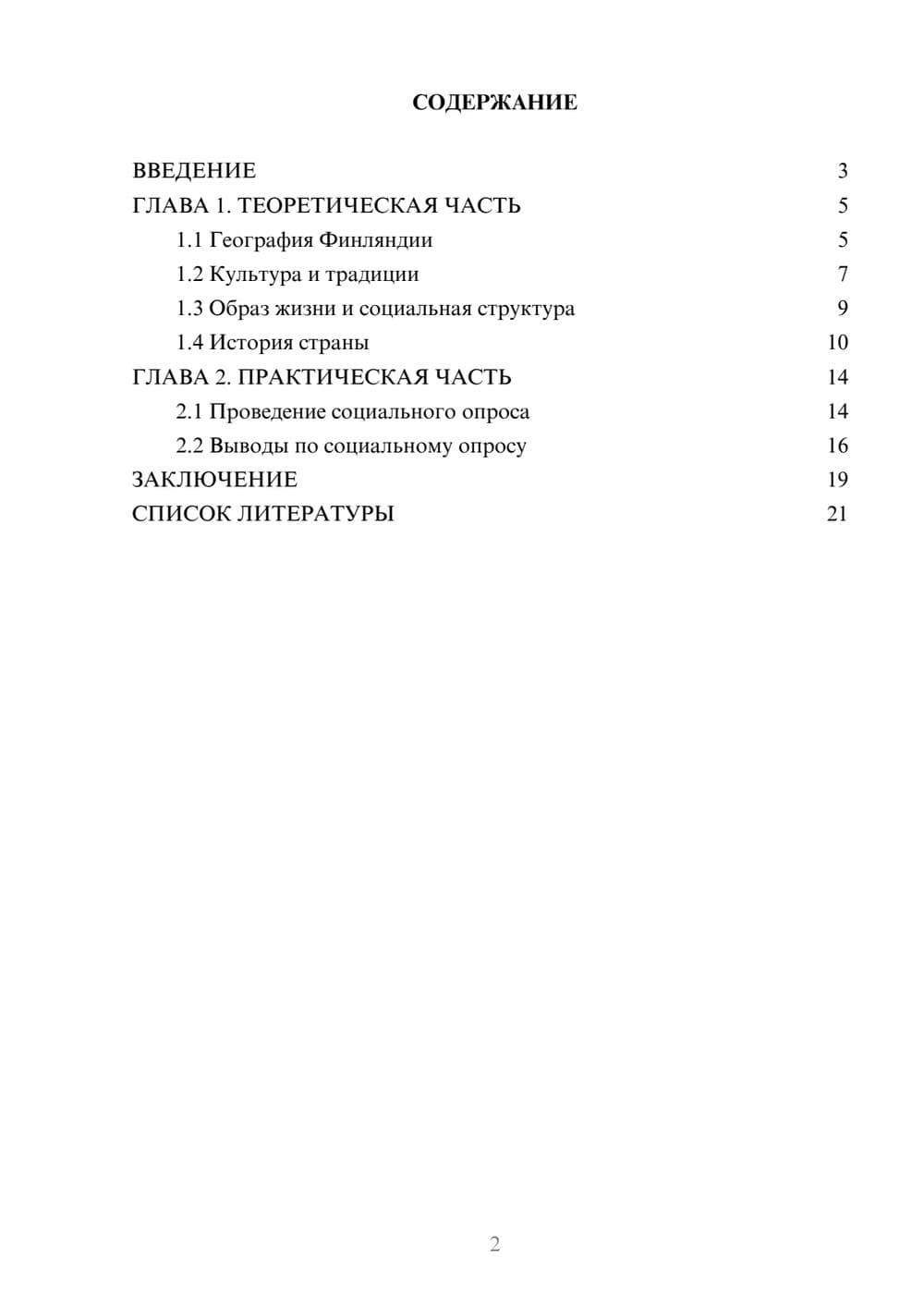 СОДЕРЖАНИЕ

ВВЕДЕНИЕ 3
ГЛАВА 1. ТЕОРЕТИЧЕСКАЯ ЧАСТЬ 5
1.1 География Финляндии 5
1.2 Культура и традиции 7
1.3 Образ жизни и социальная структура 9
1.4 История страны 10
ГЛАВА 2. ПРАКТИЧЕСКАЯ ЧАСТЬ 14
2.1 Проведение социального опроса 14
2.2 Выводы по социальному опросу 16
ЗАКЛЮЧЕНИЕ 19
СПИСОК ЛИТЕРАТУРЫ 21

2